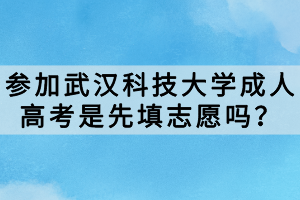 参加武汉科技大学成人高考是先填志愿吗？